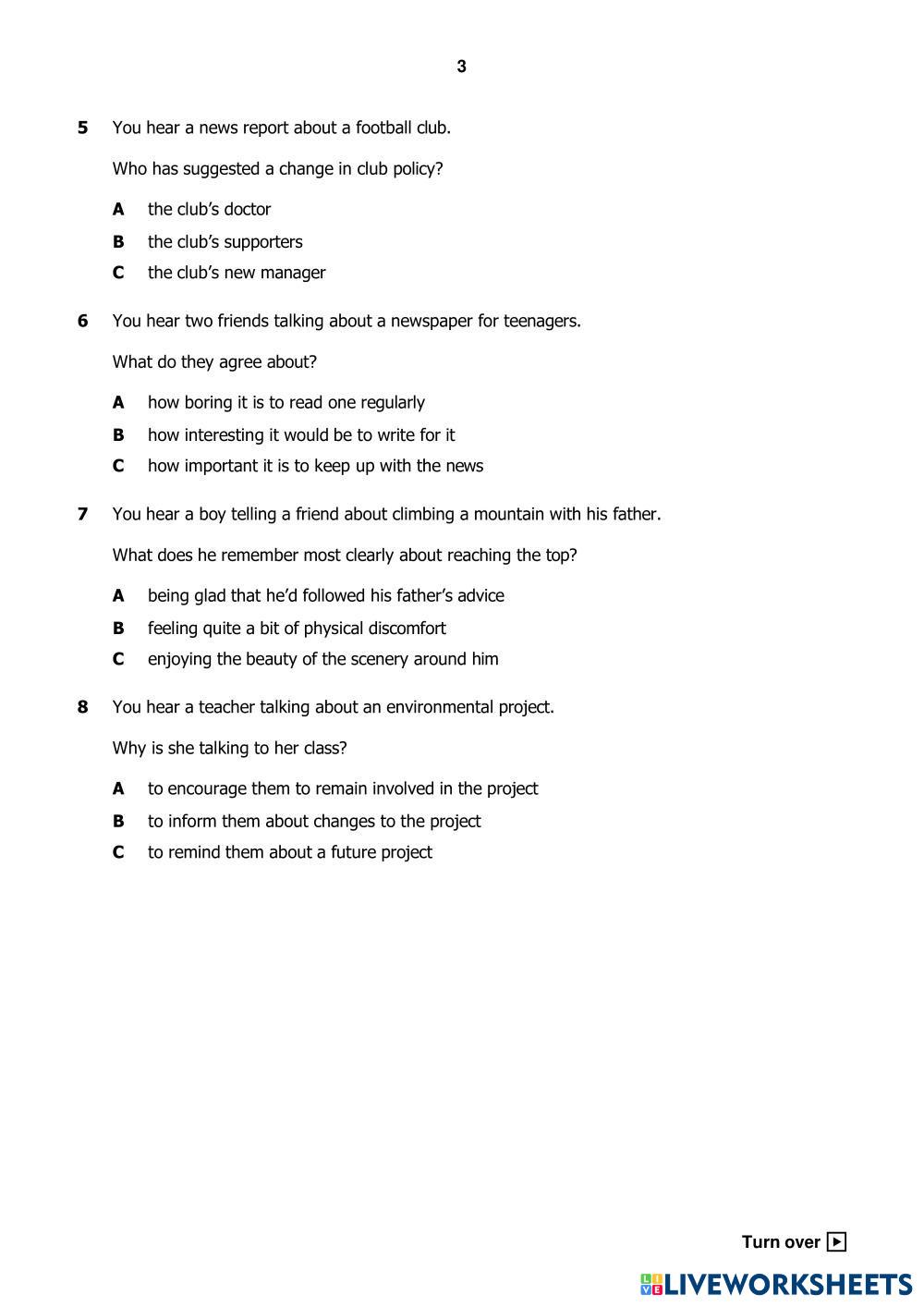 3

5 You hear a news report about a football club.

Who has suggested a change in club policy?

A the club's doctor

B the club's supporters

C the club's new manager

6 You hear two friends talking about a newspaper for teenagers.

What do they agree about?

A how boring it is to read one regularly

B how interesting it would be to write for it

C how important it is to keep up with the news

7 You hear a boy telling a friend about climbing a mountain with his father.

What does he remember most clearly about reaching the top?

A being glad that he'd followed his father's advice

B feeling quite a bit of physical discomfort

C enjoying the beauty of the scenery around him

8 You hear a teacher talking about an environmental project.

Why is she talking to her class?

A to encourage them to remain involved in the project

B to inform them about changes to the project

C to remind them about a future project

Turn over ▶

LIVEWORKSHEETS